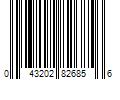 0 43202 82685 6